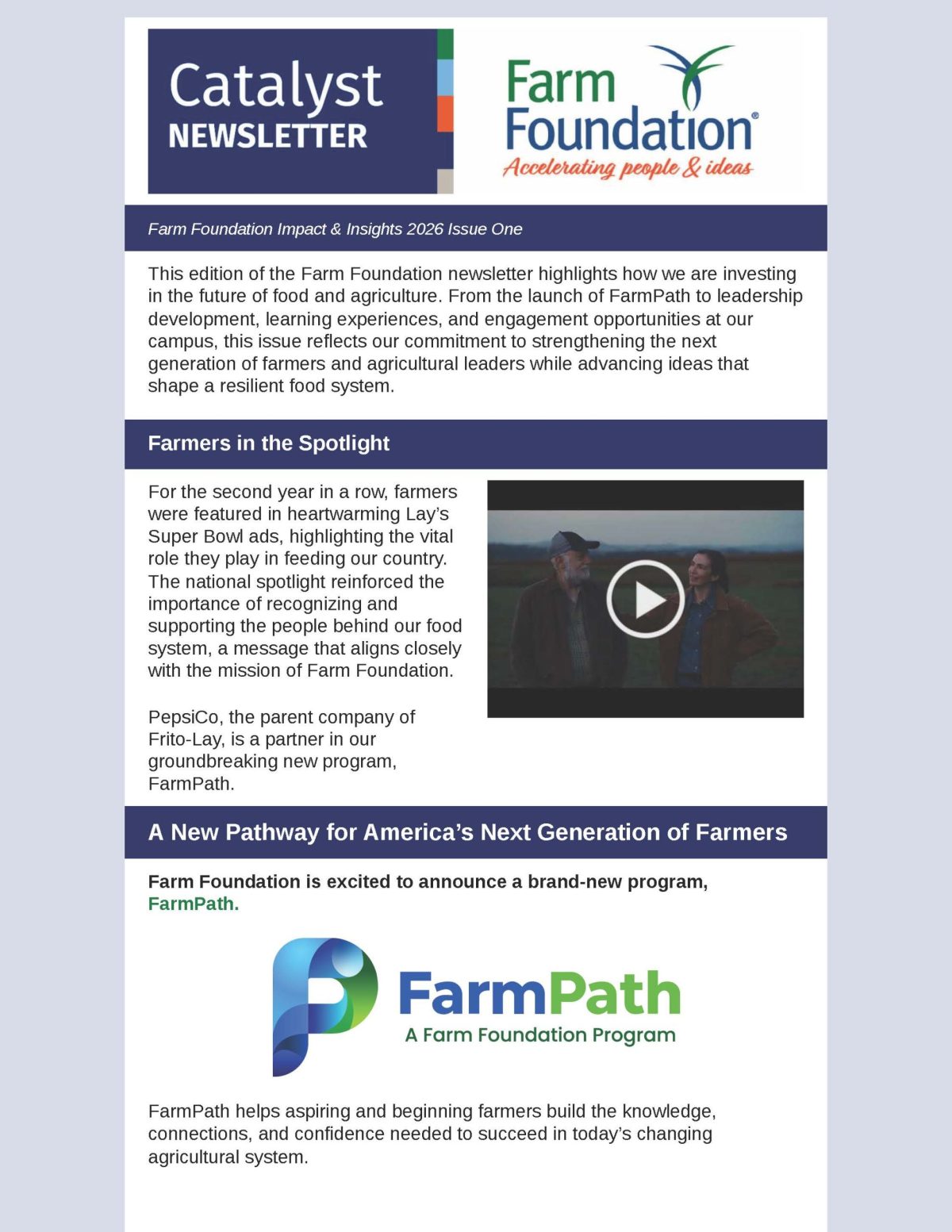 Catalyst
NEWSLETTER

Farm Foundation®
Accelerating people & ideas

Farm Foundation Impact & Insights 2026 Issue One

This edition of the Farm Foundation newsletter highlights how we are investing in the future of food and agriculture. From the launch of FarmPath to leadership development, learning experiences, and engagement opportunities at our campus, this issue reflects our commitment to strengthening the next generation of farmers and agricultural leaders while advancing ideas that shape a resilient food system.

Farmers in the Spotlight

For the second year in a row, farmers were featured in heartwarming Lay's Super Bowl ads, highlighting the vital role they play in feeding our country. The national spotlight reinforced the importance of recognizing and supporting the people behind our food system, a message that aligns closely with the mission of Farm Foundation.

PepsiCo, the parent company of Frito-Lay, is a partner in our groundbreaking new program, FarmPath.

A New Pathway for America's Next Generation of Farmers

Farm Foundation is excited to announce a brand-new program, FarmPath.

FarmPath
A Farm Foundation Program

FarmPath helps aspiring and beginning farmers build the knowledge, connections, and confidence needed to succeed in today's changing agricultural system.